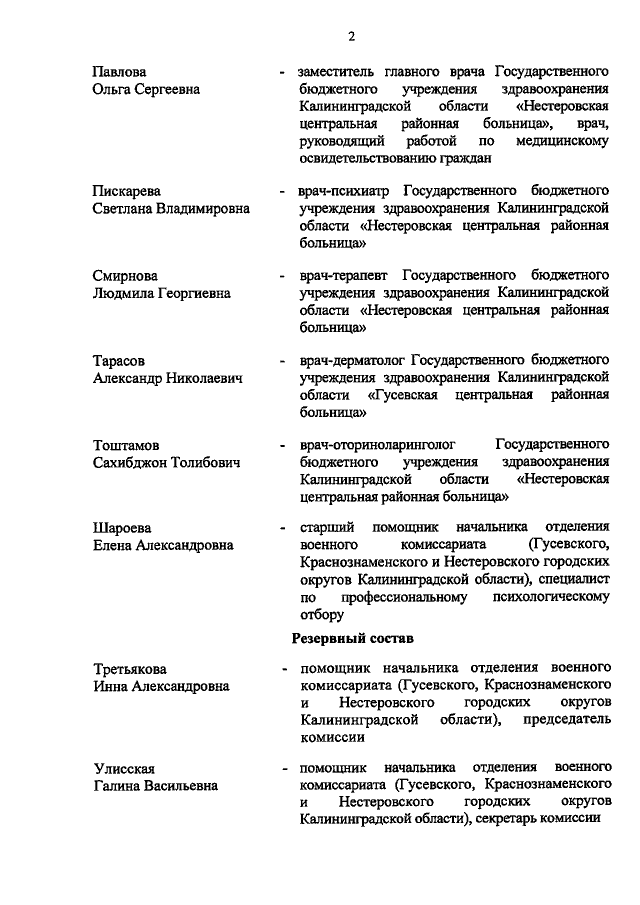 2

Павлова
Ольга Сергеевна

- заместитель главного врача Государственного бюджетного учреждения здравоохранения Калининградской области «Нестеровская центральная районная больница», врач, руководящий работой по медицинскому освидетельствованию граждан

Пискарева
Светлана Владимировна

- врач-психиатр Государственного бюджетного учреждения здравоохранения Калининградской области «Нестеровская центральная районная больница»

Смирнова
Людмила Георгиевна

- врач-терапевт Государственного бюджетного учреждения здравоохранения Калининградской области «Нестеровская центральная районная больница»

Тарасов
Александр Николаевич

- врач-дерматолог Государственного бюджетного учреждения здравоохранения Калининградской области «Гусевская центральная районная больница»

Тоштамов
Сахибджон Толибович

- врач-оториноларинголог Государственного бюджетного учреждения здравоохранения Калининградской области «Нестеровская центральная районная больница»

Шароева
Елена Александровна

- старший помощник начальника отделения военного комиссариата (Гусевского, Краснознаменского и Нестеровского городских округов Калининградской области), специалист по профессиональному психологическому отбору

Резервный состав

Третьякова
Инна Александровна

- помощник начальника отделения военного комиссариата (Гусевского, Краснознаменского и Нестеровского городских округов Калининградской области), председатель комиссии

Улисская
Галина Васильевна

- помощник начальника отделения военного комиссариата (Гусевского, Краснознаменского и Нестеровского городских округов Калининградской области), секретарь комиссии